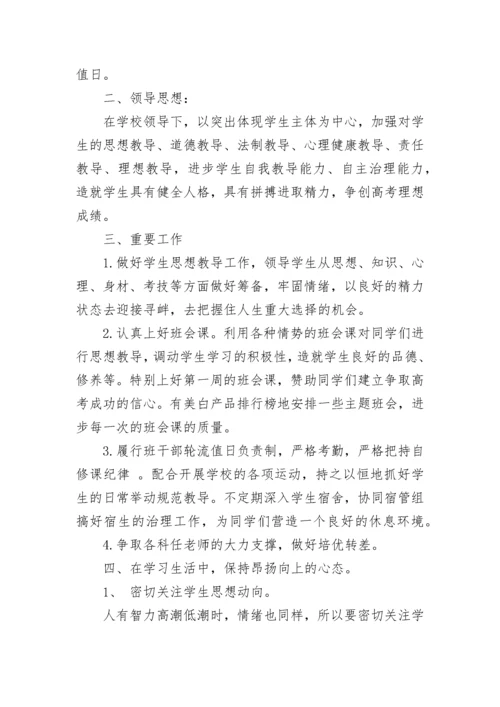 值日。

二、领导思想：

在学校领导下，以突出体现学生主体为中心，加强对学生的思想教导、道德教导、法制教导、心理健康教导、责任教导、理想教导，进步学生自我教导能力、自主治理能力，造就学生具有健全人格，具有拼搏进取精力，争创高考理想成绩。

三、重要工作

1.做好学生思想教导工作，领导学生从思想、知识、心理、身材、考技等方面做好筹备，牢固情绪，以良好的精力状态去迎接寻衅，去把握住人生重大选择的机会。

2.认真上好班会课。利用各种情势的班会课对同学们进行思想教导，调动学生学习的积极性，造就学生良好的品德、修养等。特别上好第一周的班会课，赞助同学们建立争取高考成功的信心。有美白产品排行榜地安排一些主题班会，进步每一次的班会课的质量。

3.履行班干部轮流值日负责制，严格考勤，严格把持自修课纪律 。配合开展学校的各项运动，持之以恒地抓好学生的日常举动规范教导。不定期深入学生宿舍，协同宿管组搞好宿生的治理工作，为同学们营造一个良好的休息环境。

4.争取各科任老师的大力支撑，做好培优转差。

四、在学习生活中，保持昂扬向上的心态。

1、 密切关注学生思想动向。

人有智力高潮低潮时，情绪也同样，所以要密切关注学